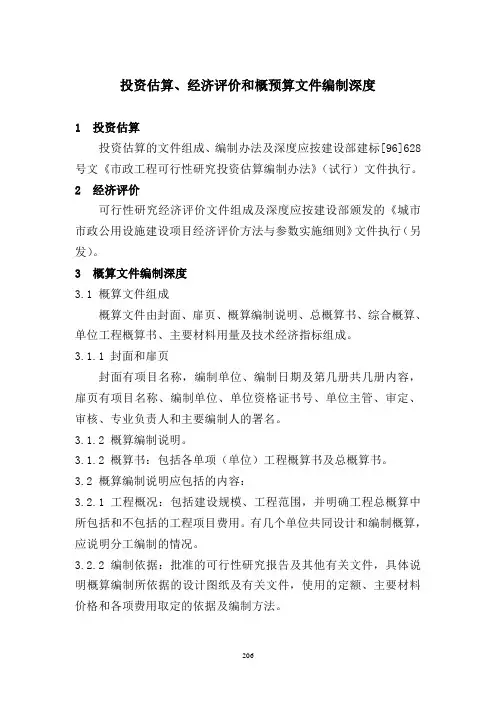 投资估算、经济评价和概预算文件编制深度

1 投资估算

投资估算的文件组成、编制办法及深度应按建设部建标[96]628号文《市政工程可行性研究投资估算编制办法》（试行）文件执行。

2 经济评价

可行性研究经济评价文件组成及深度应按建设部颁发的《城市市政公用设施建设项目经济评价方法与参数实施细则》文件执行（另发）。

3 概算文件编制深度

3.1 概算文件组成

概算文件由封面、扉页、概算编制说明、总概算书、综合概算、单位工程概算书、主要材料用量及技术经济指标组成。

3.1.1 封面和扉页

封面有项目名称，编制单位、编制日期及第几册共几册内容，扉页有项目名称、编制单位、单位资格证书号、单位主管、审定、审核、专业负责人和主要编制人的署名。

3.1.2 概算编制说明。

3.1.2 概算书：包括各单项（单位）工程概算书及总概算书。

3.2 概算编制说明应包括的内容：

3.2.1 工程概况：包括建设规模、工程范围，并明确工程总概算中所包括和不包括的工程项目费用。有几个单位共同设计和编制概算，应说明分工编制的情况。

3.2.2 编制依据：批准的可行性研究报告及其他有关文件，具体说明概算编制所依据的设计图纸及有关文件，使用的定额、主要材料价格和各项费用取定的依据及编制方法。

206